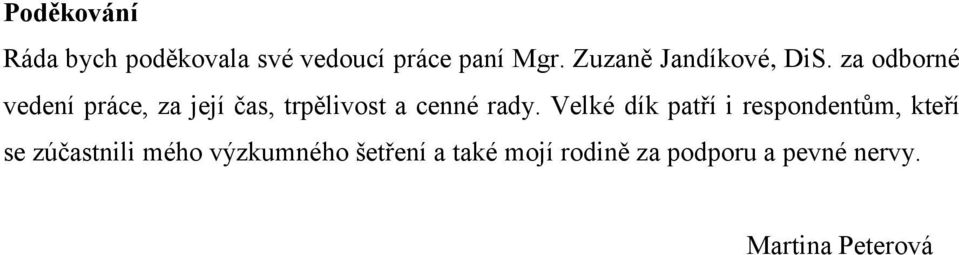 Poděkování

Ráda bych poděkovala své vedoucí práce paní Mgr. Zuzaně Jandíkové, DiS. za odborné vedení práce, za její čas, trpělivost a cenné rady. Velké dík patří i respondentům, kteří se zúčastnili mého výzkumného šetření a také mojí rodině za podporu a pevné nervy.

Martina Peterová